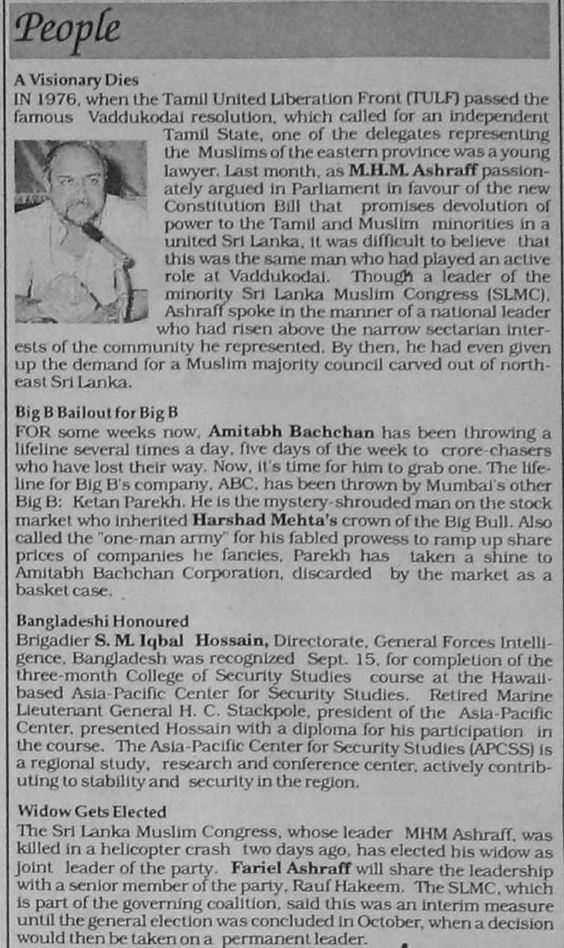 People

A Visionary Dies
IN 1976, when the Tamil United Liberation Front (TULF) passed the famous Vaddukodai resolution, which called for an independent Tamil State, one of the delegates representing the Muslims of the eastern province was a young lawyer. Last month, as M.H.M. Ashraff passionately argued in Parliament in favour of the new Constitution Bill that promises devolution of power to the Tamil and Muslim minorities in a united Sri Lanka, it was difficult to believe that this was the same man who had played an active role at Vaddukodai. Though a leader of the minority Sri Lanka Muslim Congress (SLMC), Ashraff spoke in the manner of a national leader who had risen above the narrow sectarian interests of the community he represented. By then, he had even given up the demand for a Muslim majority council carved out of north-east Sri Lanka.

Big B Bailout for Big B
FOR some weeks now, Amitabh Bachchan has been throwing a lifeline several times a day, five days of the week to crore-chasers who have lost their way. Now, it's time for him to grab one. The lifeline for Big B's company, ABC, has been thrown by Mumbai's other Big B: Ketan Parekh. He is the mystery-shrouded man on the stock market who inherited Harshad Mehta's crown of the Big Bull. Also called the "one-man army" for his fabled prowess to ramp up share prices of companies he fancies, Parekh has taken a shine to Amitabh Bachchan Corporation, discarded by the market as a basket case.

Bangladeshi Honoured
Brigadier S. M. Iqbal Hossain, Directorate, General Forces Intelligence, Bangladesh was recognized Sept. 15, for completion of the three-month College of Security Studies course at the Hawaii-based Asia-Pacific Center for Security Studies. Retired Marine Lieutenant General H. C. Stackpole, president of the Asia-Pacific Center, presented Hossain with a diploma for his participation in the course. The Asia-Pacific Center for Security Studies (APCSS) is a regional study, research and conference center, actively contributing to stability and security in the region.

Widow Gets Elected
The Sri Lanka Muslim Congress, whose leader MHM Ashraff, was killed in a helicopter crash two days ago, has elected his widow as joint leader of the party. Fariel Ashraff will share the leadership with a senior member of the party, Rauf Hakeem. The SLMC, which is part of the governing coalition, said this was an interim measure until the general election was concluded in October, when a decision would then be taken on a permanent leader.